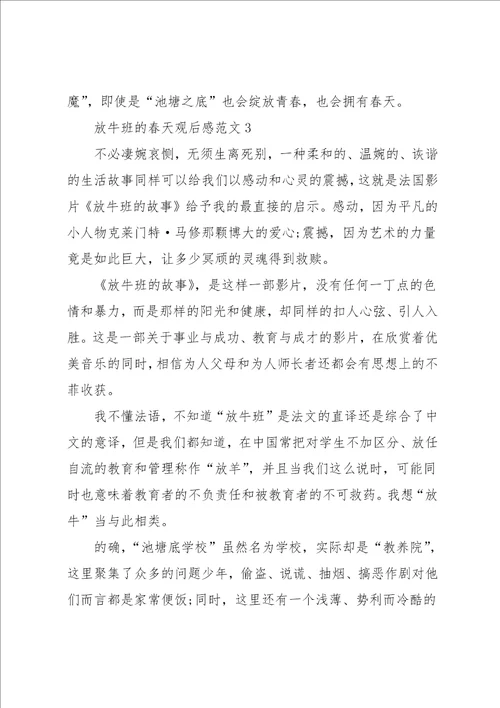 魔”，即使是“池塘之底”也会绽放青春，也会拥有春天。

放牛班的春天观后感范文3

不必凄婉哀恻，无须生离死别，一种柔和的、温婉的、诙谐的生活故事同样可以给我们以感动和心灵的震撼，这就是法国影片《放牛班的故事》给予我的最直接的启示。感动，因为平凡的小人物克莱门特·马修那颗博大的爱心；震撼，因为艺术的力量竟是如此巨大，让多少冥顽的灵魂得到救赎。

《放牛班的故事》，是这样一部影片，没有任何一丁点的色情和暴力，而是那样的阳光和健康，却同样的扣人心弦、引人入胜。这是一部关于事业与成功、教育与成才的影片，在欣赏着优美音乐的同时，相信为人父母和为人师长者还都会有思想上的不菲收获。

我不懂法语，不知道“放牛班”是法文的直译还是综合了中文的意译，但是我们都知道，在中国常把对学生不加区分、放任自流的教育和管理称作“放羊”，并且当我们这么说时，可能同时也意味着教育者的不负责任和被教育者的不可救药。我想“放牛”当与此相类。

的确，“池塘底学校”虽然名为学校，实际却是“教养院”，这里聚集了众多的问题少年，偷盗、说谎、抽烟、搞恶作剧对他们而言都是家常便饭；同时，这里还有一个浅薄、势利而冷酷的